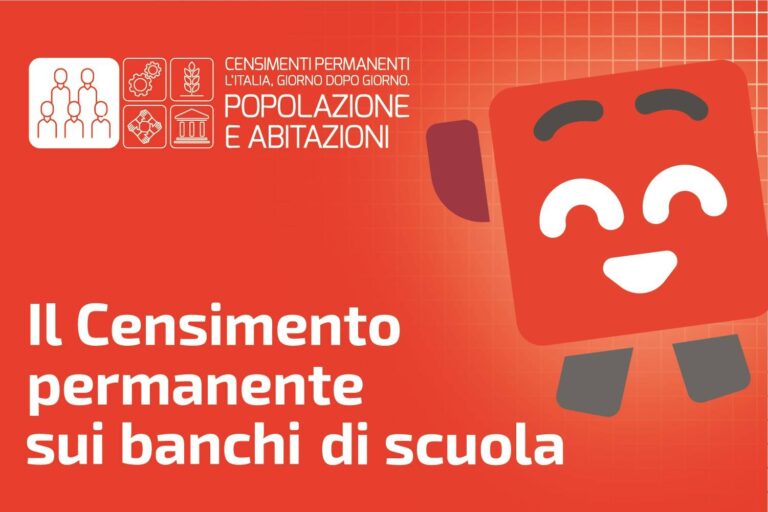 CENSIMENTI PERMANENTI
L'ITALIA, GIORNO DOPO GIORNO.
POPOLAZIONE
E ABITAZIONI

Il Censimento permanente sui banchi di scuola